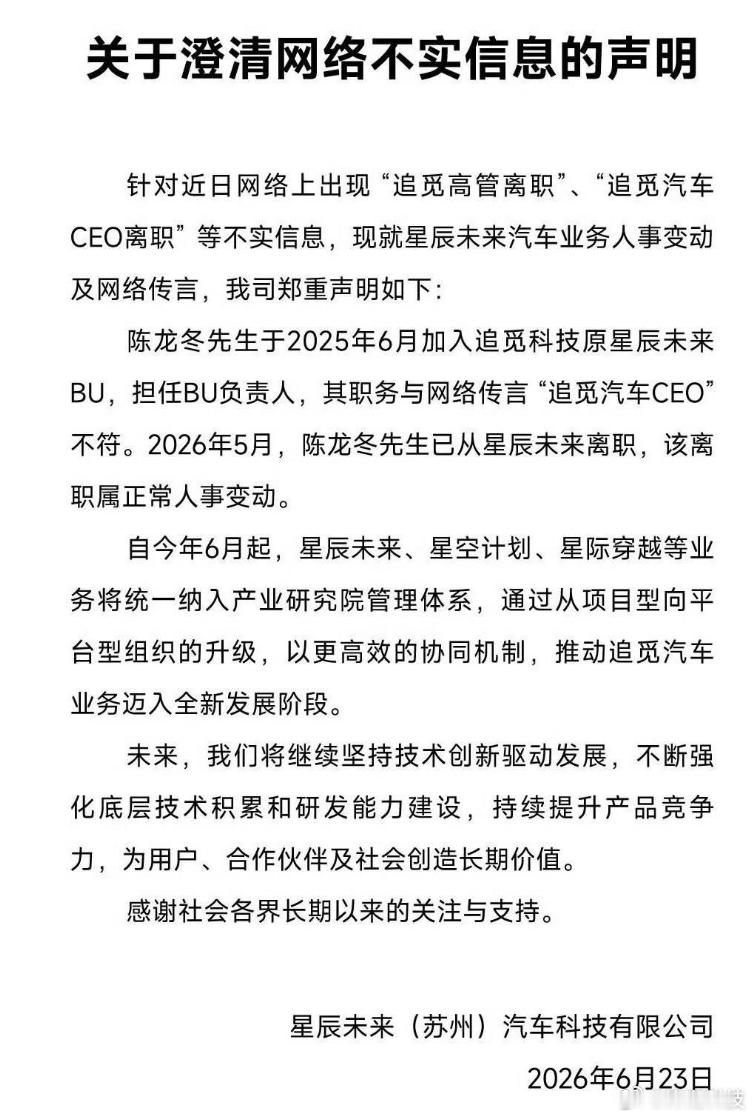 关于澄清网络不实信息的声明

针对近日网络上出现“追觅高管离职”、“追觅汽车CEO离职”等不实信息，现就星辰未来汽车业务人事变动及网络传言，我司郑重声明如下：

陈龙冬先生于2025年6月加入追觅科技原星辰未来BU，担任BU负责人，其职务与网络传言“追觅汽车CEO”不符。2026年5月，陈龙冬先生已从星辰未来离职，该离职属正常人事变动。

自今年6月起，星辰未来、星空计划、星际穿越等业务将统一纳入产业研究院管理体系，通过从项目型向平台型组织的升级，以更高效的协同机制，推动追觅汽车业务迈入全新发展阶段。

未来，我们将继续坚持技术创新驱动发展，不断强化底层技术积累和研发能力建设，持续提升产品竞争力，为用户、合作伙伴及社会创造长期价值。

感谢社会各界长期以来的关注与支持。

星辰未来（苏州）汽车科技有限公司
2026年6月23日